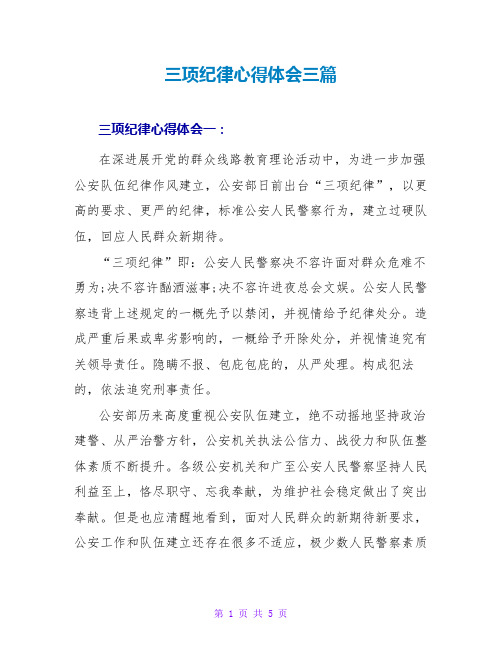 三项纪律心得体会三篇

三项纪律心得体会一：

在深进展开党的群众线路教育理论活动中，为进一步加强公安队伍纪律作风建立，公安部日前出台“三项纪律”，以更高的要求、更严的纪律，标准公安人民警察行为，建立过硬队伍，回应人民群众新期待。

“三项纪律”即：公安人民警察决不容许面对群众危难不勇为;决不容许酗酒滋事;决不容许进夜总会文娱。公安人民警察违背上述规定的一概先予以禁闭，并视情给予纪律处分。造成严重后果或卑劣影响的，一概给予开除处分，并视情追究有关领导责任。隐瞒不报、包庇包庇的，从严处理。构成犯法的，依法追究刑事责任。

公安部历来高度重视公安队伍建立，绝不动摇地坚持政治建警、从严治警方针，公安机关执法公信力、战役力和队伍整体素质不断提升。各级公安机关和广至公安人民警察坚持人民利益至上，恪尽职守、忘我奉献，为维护社会稳定做出了突出奉献。但是也应清醒地看到，面对人民群众的新期待新要求，公安工作和队伍建立还存在很多不适应，极少数人民警察素质

第 1 页 共 5 页